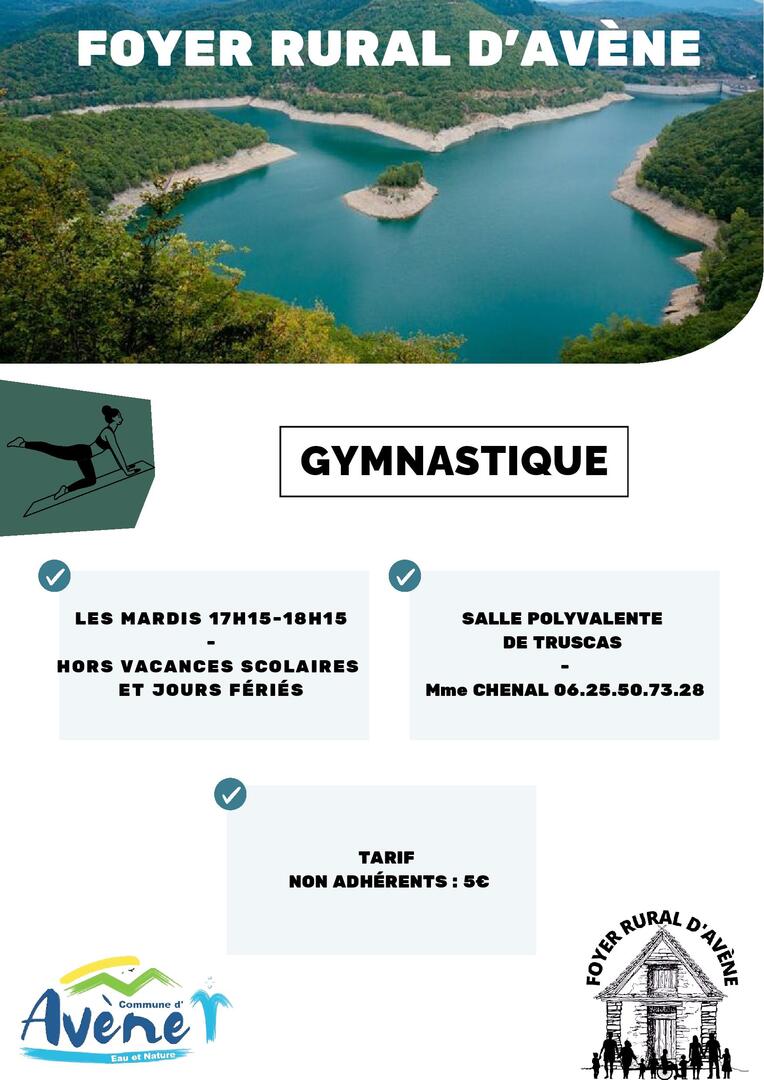 FOYER RURAL D'AVÈNE

GYMNASTIQUE

LES MARDIS 17H15-18H15
-
HORS VACANCES SCOLAIRES ET JOURS FÉRIÉS

SALLE POLYVALENTE DE TRUSCAS
-
Mme CHENAL 06.25.50.73.28

TARIF
NON ADHÉRENTS : 5€

Commune d'
Avène
Eau et Nature

FOYER RURAL D'AVÈNE